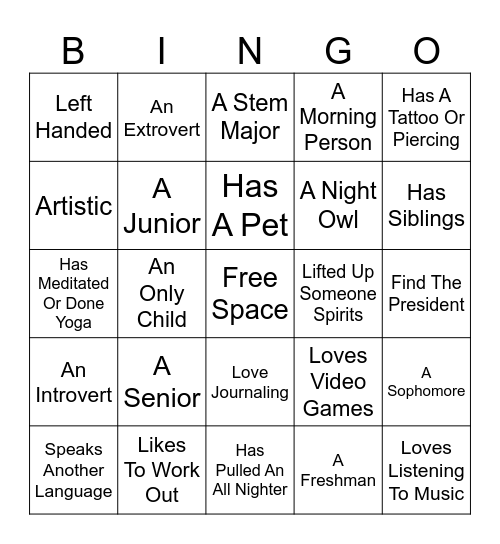 | B | I | N | G | O |
|---|---|---|---|---|
| Left Handed | An Extrovert | A Stem Major | A Morning Person | Has A Tattoo Or Piercing |
| Artistic | A Junior | Has A Pet | A Night Owl | Has Siblings |
| Has Meditated Or Done Yoga | An Only Child | Free Space | Lifted Up Someone Spirits | Find The President |
| An Introvert | A Senior | Love Journaling | Loves Video Games | A Sophomore |
| Speaks Another Language | Likes To Work Out | Has Pulled An All Nighter | A Freshman | Loves Listening To Music |